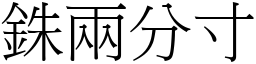 銖兩分寸